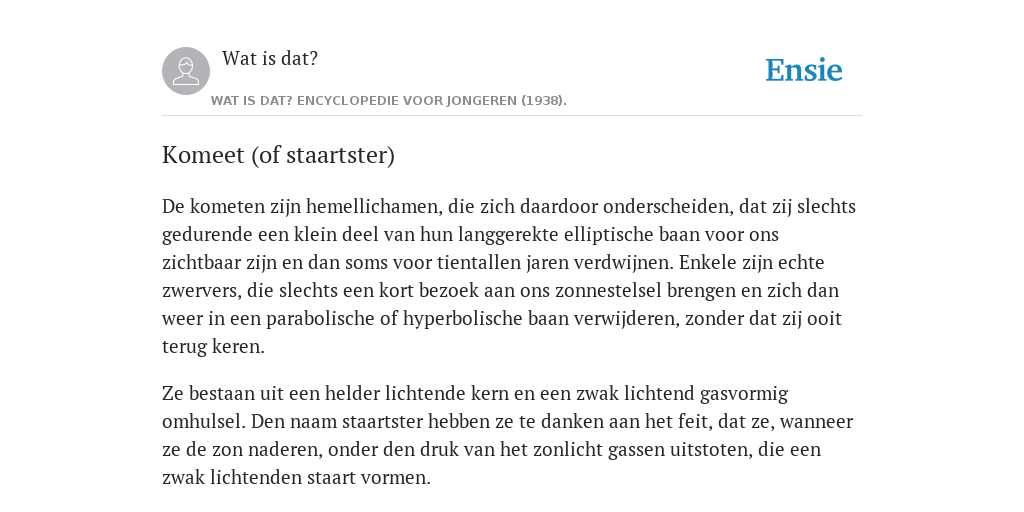 Wat is dat?

Ensie

WAT IS DAT? ENCYCLOPEDIE VOOR JONGEREN (1938).

Komeet (of staartster)

De kometen zijn hemellichamen, die zich daardoor onderscheiden, dat zij slechts gedurende een klein deel van hun langgerekte elliptische baan voor ons zichtbaar zijn en dan soms voor tientallen jaren verdwijnen. Enkele zijn echte zwervers, die slechts een kort bezoek aan ons zonnestelsel brengen en zich dan weer in een parabolische of hyperbolische baan verwijderen, zonder dat zij ooit terug keren.

Ze bestaan uit een helder lichtende kern en een zwak lichtend gasvormig omhulsel. Den naam staartster hebben ze te danken aan het feit, dat ze, wanneer ze de zon naderen, onder den druk van het zonlicht gassen uitstoten, die een zwak lichtenden staart vormen.